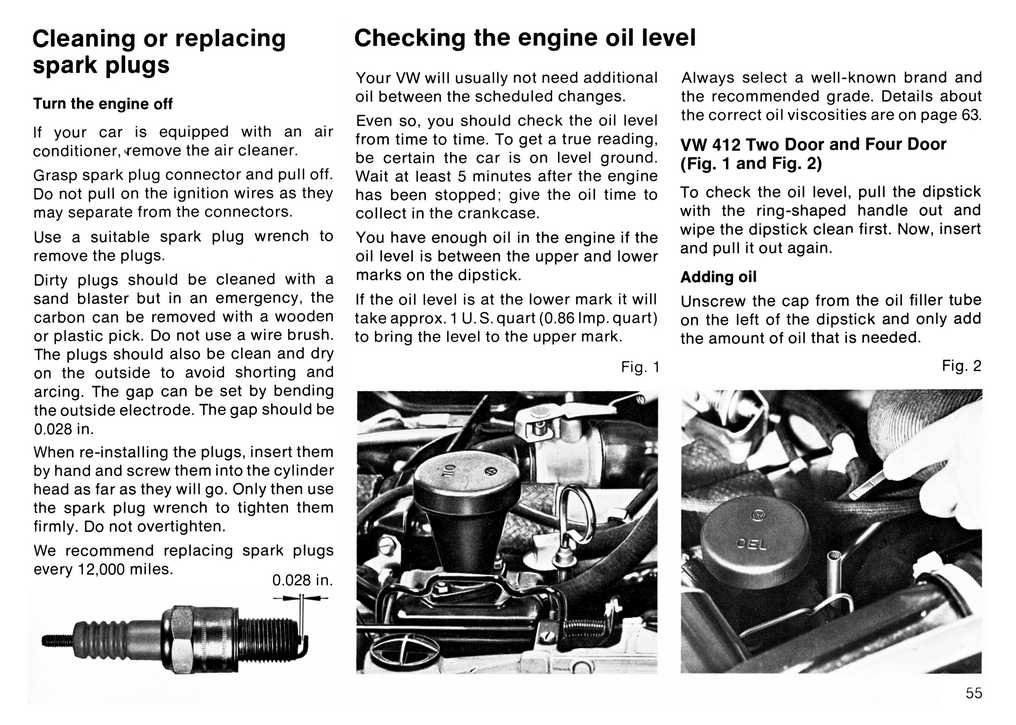 Cleaning or replacing spark plugs

Turn the engine off

If your car is equipped with an air conditioner, remove the air cleaner.

Grasp spark plug connector and pull off. Do not pull on the ignition wires as they may separate from the connectors.

Use a suitable spark plug wrench to remove the plugs.

Dirty plugs should be cleaned with a sand blaster but in an emergency, the carbon can be removed with a wooden or plastic pick. Do not use a wire brush. The plugs should also be clean and dry on the outside to avoid shorting and arcing. The gap can be set by bending the outside electrode. The gap should be 0.028 in.

When re-installing the plugs, insert them by hand and screw them into the cylinder head as far as they will go. Only then use the spark plug wrench to tighten them firmly. Do not overtighten.

We recommend replacing spark plugs every 12,000 miles.

0.028 in.

Checking the engine oil level

Your VW will usually not need additional oil between the scheduled changes.

Even so, you should check the oil level from time to time. To get a true reading, be certain the car is on level ground. Wait at least 5 minutes after the engine has been stopped; give the oil time to collect in the crankcase.

You have enough oil in the engine if the oil level is between the upper and lower marks on the dipstick.

If the oil level is at the lower mark it will take approx. 1 U.S. quart (0.86 Imp. quart) to bring the level to the upper mark.

Fig. 1

Always select a well-known brand and the recommended grade. Details about the correct oil viscosities are on page 63.

VW 412 Two Door and Four Door (Fig. 1 and Fig. 2)

To check the oil level, pull the dipstick with the ring-shaped handle out and wipe the dipstick clean first. Now, insert and pull it out again.

Adding oil

Unscrew the cap from the oil filler tube on the left of the dipstick and only add the amount of oil that is needed.

Fig. 2

OEL

55